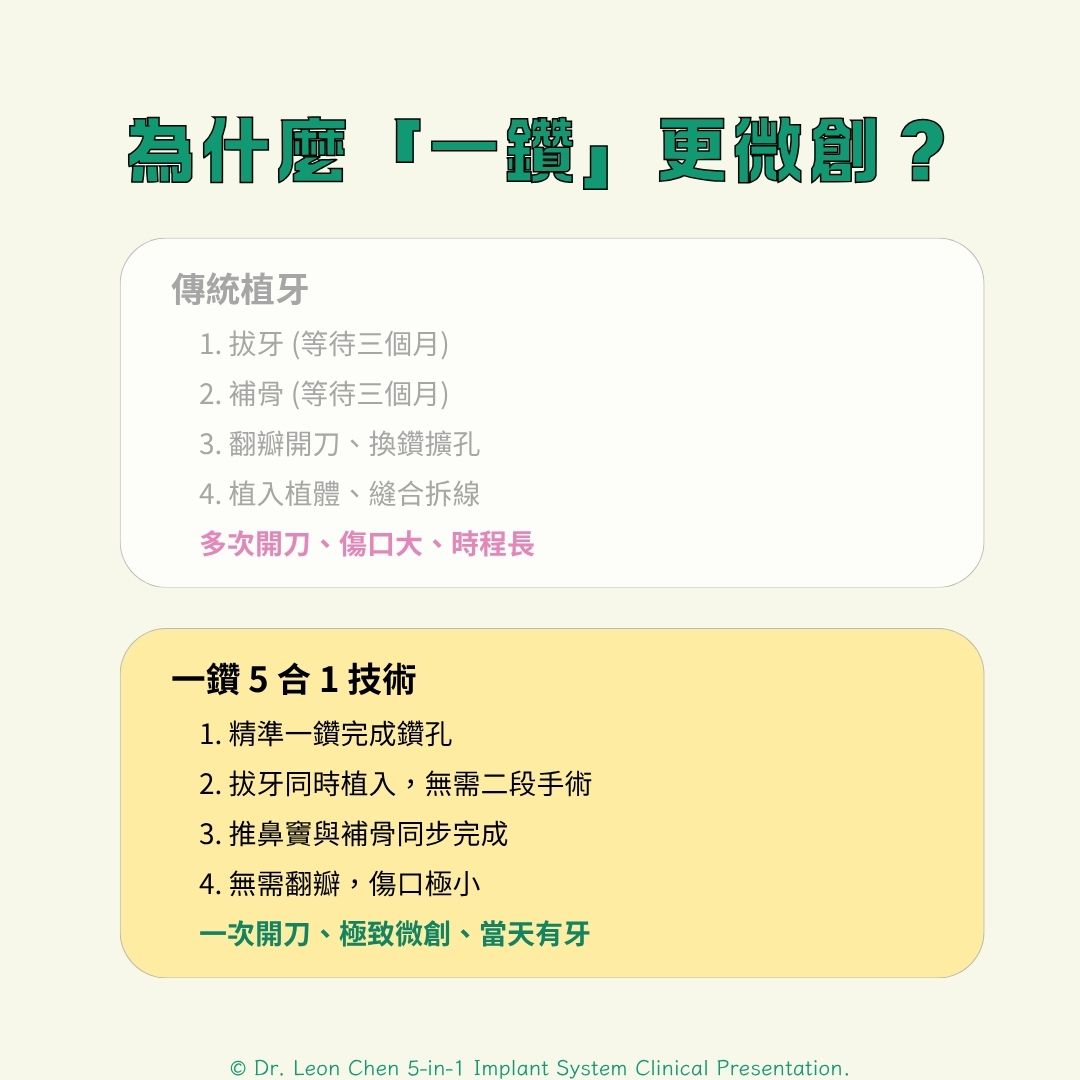 為什麼「一鑽」更微創？

傳統植牙

1. 拔牙 (等待三個月)
2. 補骨 (等待三個月)
3. 翻瓣開刀、換鑽擴孔
4. 植入植體、縫合拆線

多次開刀、傷口大、時程長

一鑽 5 合 1 技術

1. 精準一鑽完成鑽孔
2. 拔牙同時植入，無需二段手術
3. 推鼻竇與補骨同步完成
4. 無需翻瓣，傷口極小

一次開刀、極致微創、當天有牙

© Dr. Leon Chen 5-in-1 Implant System Clinical Presentation.